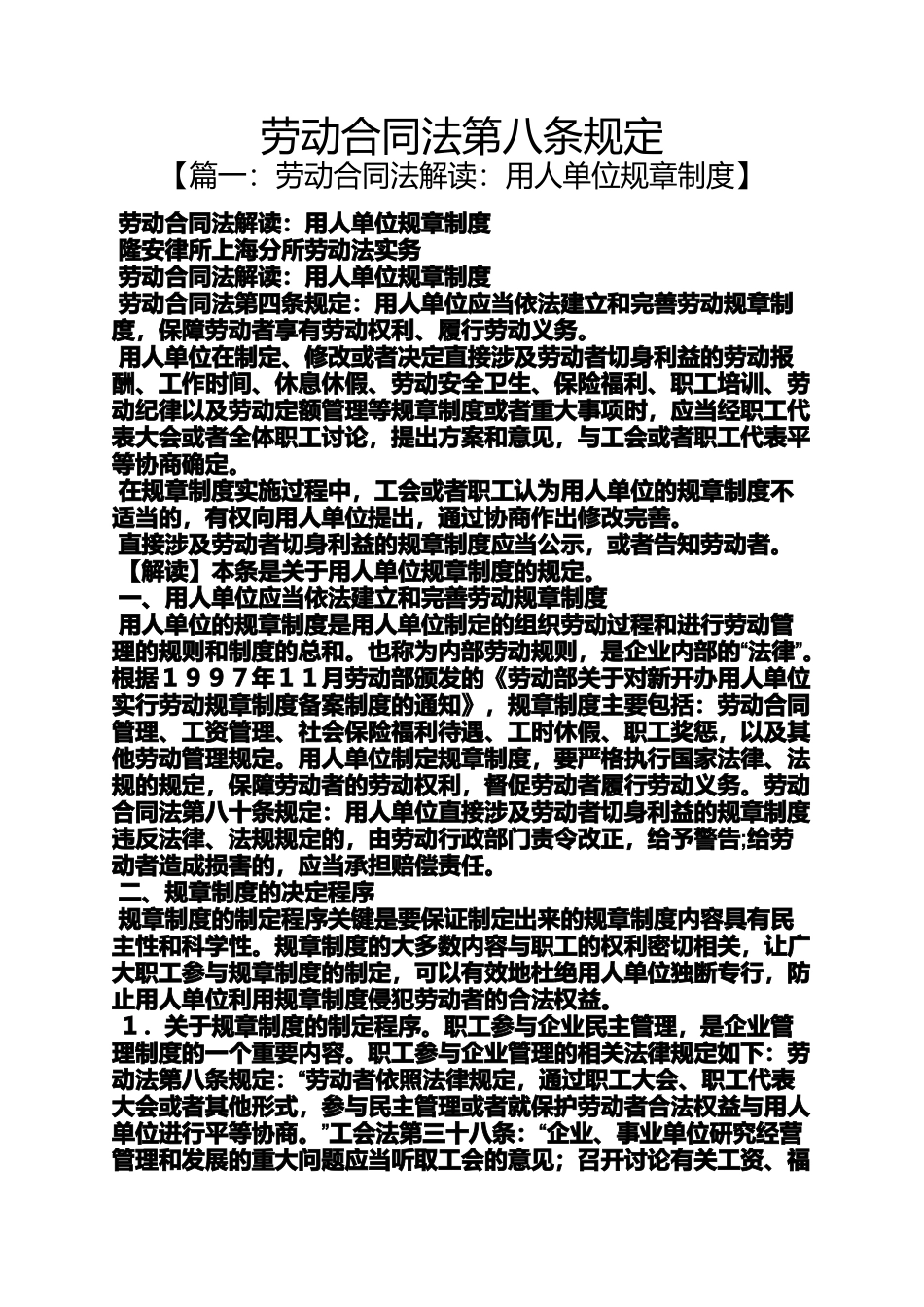 劳动合同法第八条规定
【篇一：劳动合同法解读：用人单位规章制度】

劳动合同法解读：用人单位规章制度
隆安律所上海分所劳动法实务
劳动合同法解读：用人单位规章制度
劳动合同法第四条规定：用人单位应当依法建立和完善劳动规章制度，保障劳动者享有劳动权利、履行劳动义务。
用人单位在制定、修改或者决定直接涉及劳动者切身利益的劳动报酬、工作时间、休息休假、劳动安全卫生、保险福利、职工培训、劳动纪律以及劳动定额管理等规章制度或者重大事项时，应当经职工代表大会或者全体职工讨论，提出方案和意见，与工会或者职工代表平等协商确定。
在规章制度实施过程中，工会或者职工认为用人单位的规章制度不适当的，有权向用人单位提出，通过协商作出修改完善。
直接涉及劳动者切身利益的规章制度应当公示，或者告知劳动者。
【解读】本条是关于用人单位规章制度的规定。
一、用人单位应当依法建立和完善劳动规章制度
用人单位的规章制度是用人单位制定的组织劳动过程和进行劳动管理的规则和制度的总和。也称为内部劳动规则，是企业内部的“法律”。根据１９９７年１１月劳动部颁发的《劳动部关于对新开办用人单位实行劳动规章制度备案制度的通知》，规章制度主要包括：劳动合同管理、工资管理、社会保险福利待遇、工时休假、职工奖惩，以及其他劳动管理规定。用人单位制定规章制度，要严格执行国家法律、法规的规定，保障劳动者的劳动权利，督促劳动者履行劳动义务。劳动合同法第八十条规定：用人单位直接涉及劳动者切身利益的规章制度违反法律、法规规定的，由劳动行政部门责令改正，给予警告;给劳动者造成损害的，应当承担赔偿责任。
二、规章制度的决定程序
规章制度的制定程序关键是要保证制定出来的规章制度内容具有民主性和科学性。规章制度的大多数内容与职工的权利密切相关，让广大职工参与规章制度的制定，可以有效地杜绝用人单位独断专行，防止用人单位利用规章制度侵犯劳动者的合法权益。
１．关于规章制度的制定程序。职工参与企业民主管理，是企业管理制度的一个重要内容。职工参与企业管理的相关法律规定如下：劳动法第八条规定：“劳动者依照法律规定，通过职工大会、职工代表大会或者其他形式，参与民主管理或者就保护劳动者合法权益与用人单位进行平等协商。”工会法第三十八条：“企业、事业单位研究经营管理和发展的重大问题应当听取工会的意见；召开讨论有关工资、福